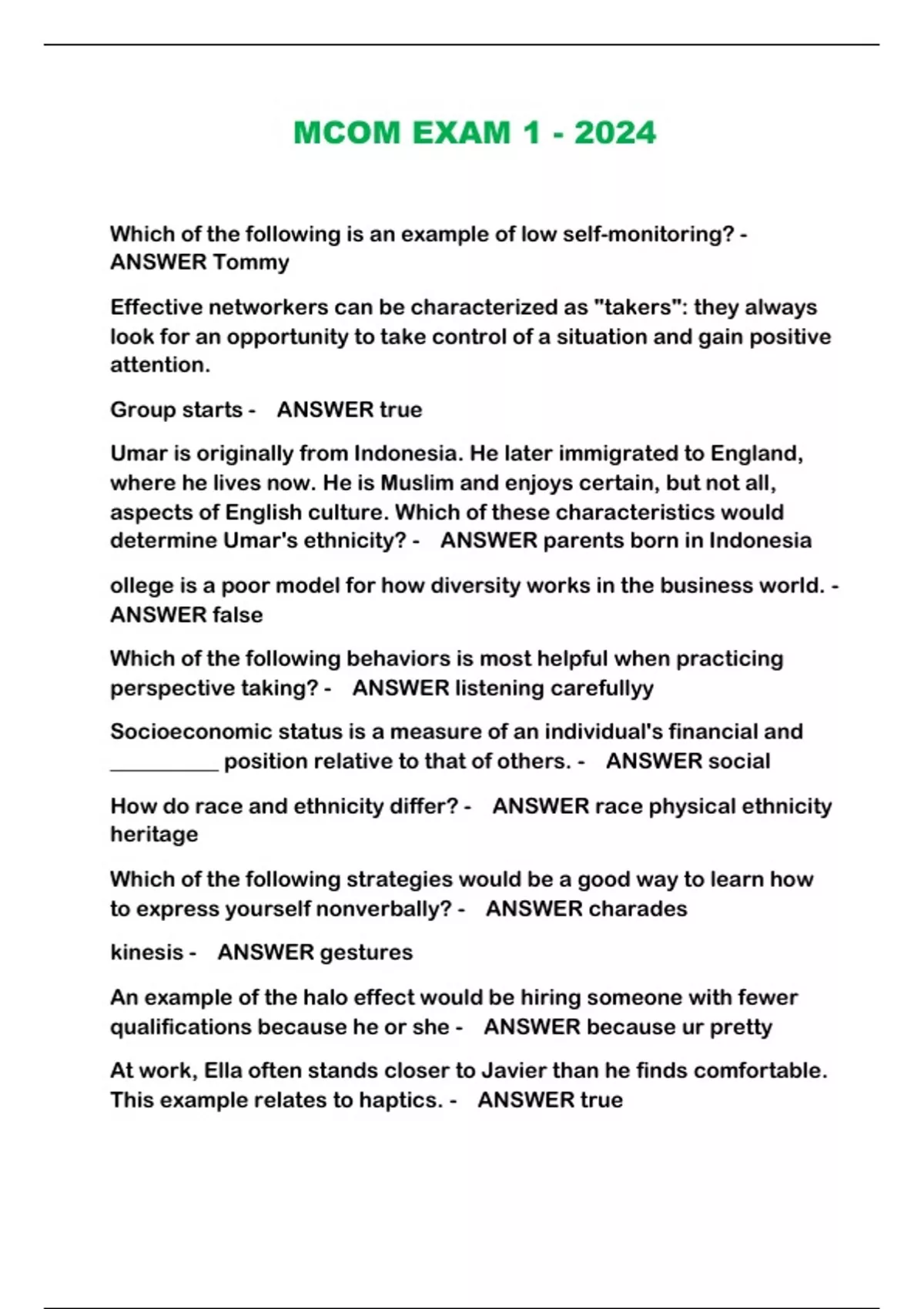 MCOM EXAM 1 - 2024

Which of the following is an example of low self-monitoring? - ANSWER Tommy

Effective networkers can be characterized as "takers": they always look for an opportunity to take control of a situation and gain positive attention.

Group starts - ANSWER true

Umar is originally from Indonesia. He later immigrated to England, where he lives now. He is Muslim and enjoys certain, but not all, aspects of English culture. Which of these characteristics would determine Umar's ethnicity? - ANSWER parents born in Indonesia

ollege is a poor model for how diversity works in the business world. - ANSWER false

Which of the following behaviors is most helpful when practicing perspective taking? - ANSWER listening carefullyy

Socioeconomic status is a measure of an individual's financial and __________ position relative to that of others. - ANSWER social

How do race and ethnicity differ? - ANSWER race physical ethnicity heritage

Which of the following strategies would be a good way to learn how to express yourself nonverbally? - ANSWER charades

kinesis - ANSWER gestures

An example of the halo effect would be hiring someone with fewer qualifications because he or she - ANSWER because ur pretty

At work, Ella often stands closer to Javier than he finds comfortable. This example relates to haptics. - ANSWER true